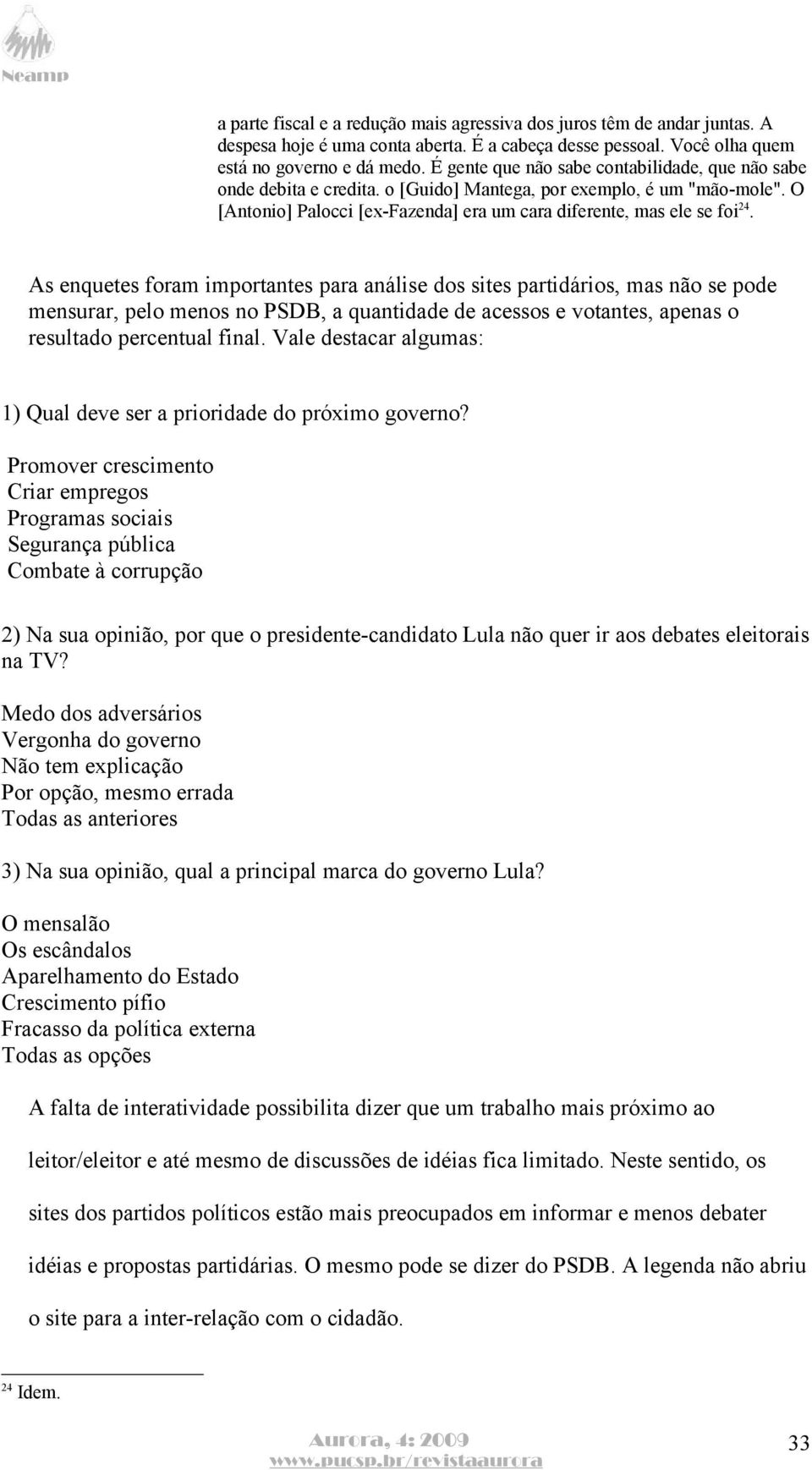 Neamp

a parte fiscal e a redução mais agressiva dos juros têm de andar juntas. A despesa hoje é uma conta aberta. É a cabeça desse pessoal. Você olha quem está no governo e dá medo. É gente que não sabe contabilidade, que não sabe onde debita e credita. o [Guido] Mantega, por exemplo, é um "mão-mole". O [Antonio] Palocci [ex-Fazenda] era um cara diferente, mas ele se foi$^{24}$.

As enquetes foram importantes para análise dos sites partidários, mas não se pode mensurar, pelo menos no PSDB, a quantidade de acessos e votantes, apenas o resultado percentual final. Vale destacar algumas:

1) Qual deve ser a prioridade do próximo governo?

Promover crescimento
Criar empregos
Programas sociais
Segurança pública
Combate à corrupção

2) Na sua opinião, por que o presidente-candidato Lula não quer ir aos debates eleitorais na TV?

Medo dos adversários
Vergonha do governo
Não tem explicação
Por opção, mesmo errada
Todas as anteriores

3) Na sua opinião, qual a principal marca do governo Lula?

O mensalão
Os escândalos
Aparelhamento do Estado
Crescimento pífio
Fracasso da política externa
Todas as opções

A falta de interatividade possibilita dizer que um trabalho mais próximo ao leitor/eleitor e até mesmo de discussões de idéias fica limitado. Neste sentido, os sites dos partidos políticos estão mais preocupados em informar e menos debater idéias e propostas partidárias. O mesmo pode se dizer do PSDB. A legenda não abriu o site para a inter-relação com o cidadão.

$^{24}$ Idem.

Aurora, 4: 2009
www.pucsp.br/revistaaurora

33